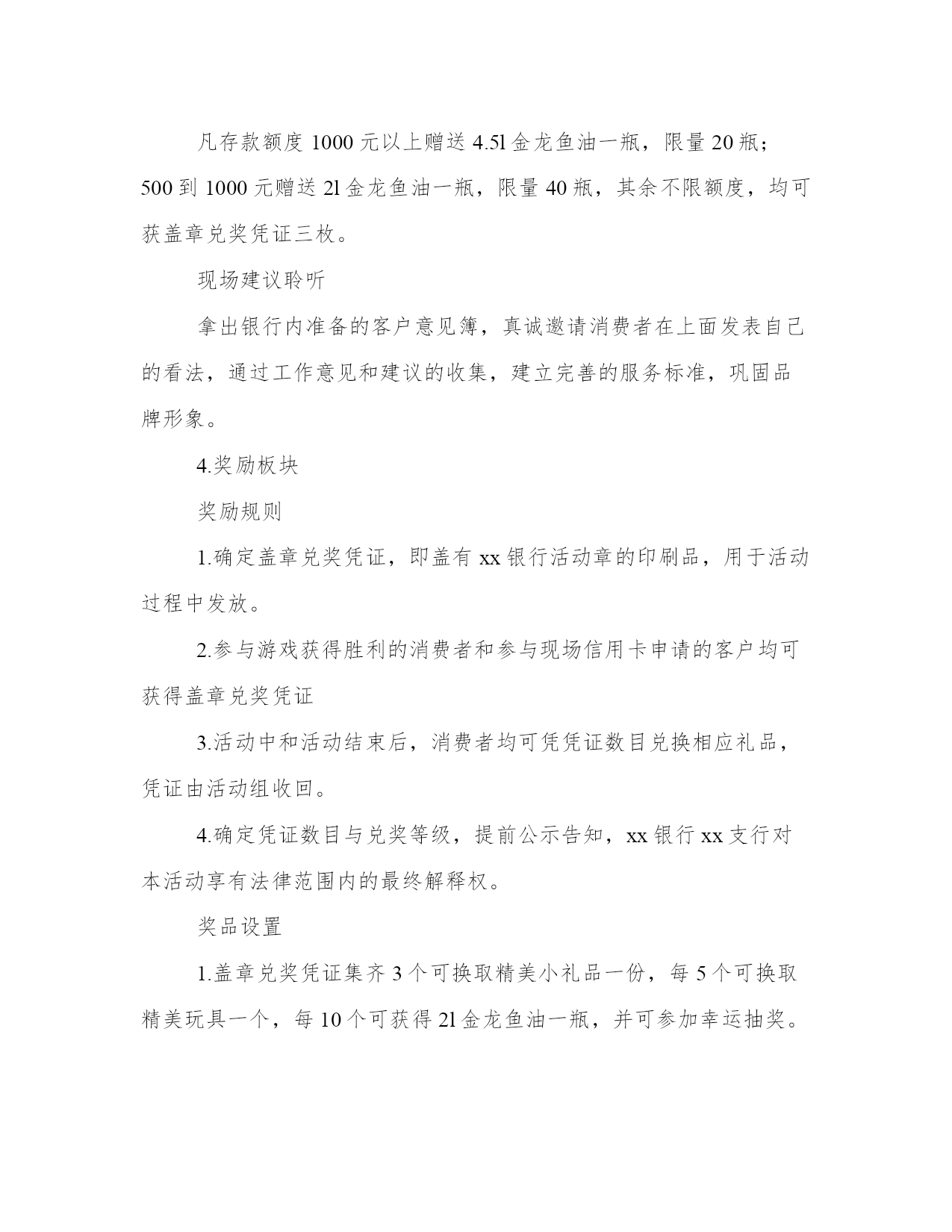 凡存款额度 1000 元以上赠送 4.5l 金龙鱼油一瓶，限量 20 瓶；500 到 1000 元赠送 2l 金龙鱼油一瓶，限量 40 瓶，其余不限额度，均可获盖章兑奖凭证三枚。

现场建议聆听

拿出银行内准备的客户意见簿，真诚邀请消费者在上面发表自己的看法，通过工作意见和建议的收集，建立完善的服务标准，巩固品牌形象。

4.奖励板块

奖励规则

1.确定盖章兑奖凭证，即盖有 xx 银行活动章的印刷品，用于活动过程中发放。

2.参与游戏获得胜利的消费者和参与现场信用卡申请的客户均可获得盖章兑奖凭证

3.活动中和活动结束后，消费者均可凭凭证数目兑换相应礼品，凭证由活动组收回。

4.确定凭证数目与兑奖等级，提前公示告知，xx 银行 xx 支行对本活动享有法律范围内的最终解释权。

奖品设置

1.盖章兑奖凭证集齐 3 个可换取精美小礼品一份，每 5 个可换取精美玩具一个，每 10 个可获得 2l 金龙鱼油一瓶，并可参加幸运抽奖。